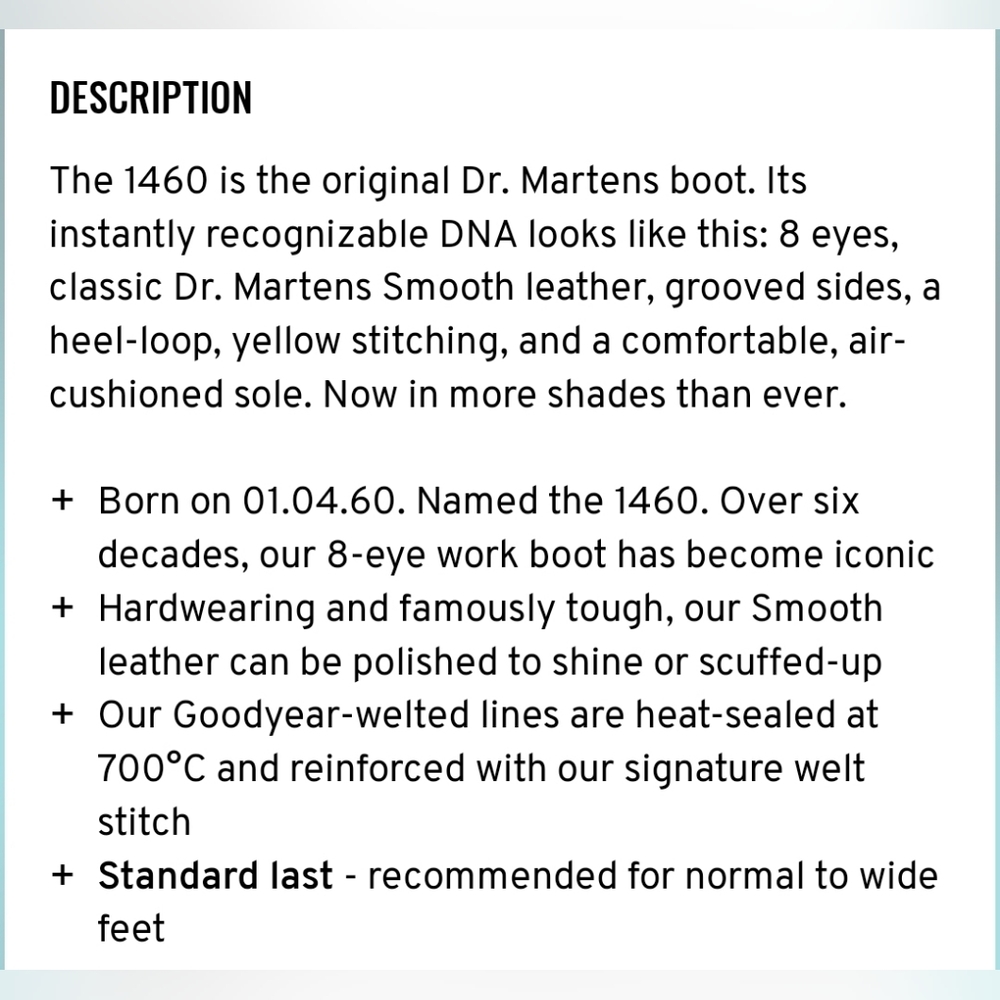 DESCRIPTION

The 1460 is the original Dr. Martens boot. Its instantly recognizable DNA looks like this: 8 eyes, classic Dr. Martens Smooth leather, grooved sides, a heel-loop, yellow stitching, and a comfortable, air-cushioned sole. Now in more shades than ever.

+ Born on 01.04.60. Named the 1460. Over six decades, our 8-eye work boot has become iconic
+ Hardwearing and famously tough, our Smooth leather can be polished to shine or scuffed-up
+ Our Goodyear-welted lines are heat-sealed at 700°C and reinforced with our signature welt stitch
+ Standard last - recommended for normal to wide feet